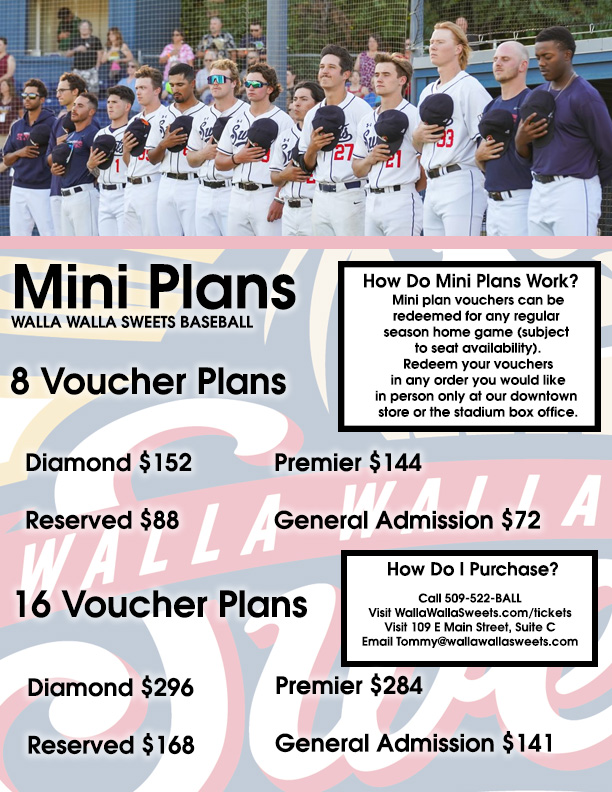 Mini Plans
WALLA WALLA SWEETS BASEBALL

How Do Mini Plans Work?
Mini plan vouchers can be redeemed for any regular season home game (subject to seat availability). Redeem your vouchers in any order you would like in person only at our downtown store or the stadium box office.

8 Voucher Plans

Diamond $152
Premier $144
Reserved $88
General Admission $72

WALLA WALLA

How Do I Purchase?
Call 509-522-BALL
Visit WallaWallaSweets.com/tickets
Visit 109 E Main Street, Suite C
Email Tommy@wallawallasweets.com

16 Voucher Plans

Diamond $296
Premier $284
Reserved $168
General Admission $141